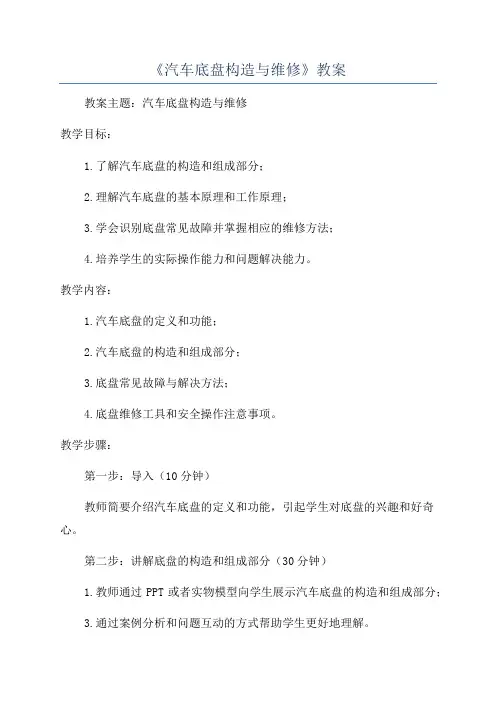 《汽车底盘构造与维修》教案

教案主题：汽车底盘构造与维修

教学目标：

1.了解汽车底盘的构造和组成部分；

2.理解汽车底盘的基本原理和工作原理；

3.学会识别底盘常见故障并掌握相应的维修方法；

4.培养学生的实际操作能力和问题解决能力。

教学内容：

1.汽车底盘的定义和功能；

2.汽车底盘的构造和组成部分；

3.底盘常见故障与解决方法；

4.底盘维修工具和安全操作注意事项。

教学步骤：

第一步：导入（10分钟）

教师简要介绍汽车底盘的定义和功能，引起学生对底盘的兴趣和好奇心。

第二步：讲解底盘的构造和组成部分（30分钟）

1.教师通过PPT或者实物模型向学生展示汽车底盘的构造和组成部分；

3.通过案例分析和问题互动的方式帮助学生更好地理解。